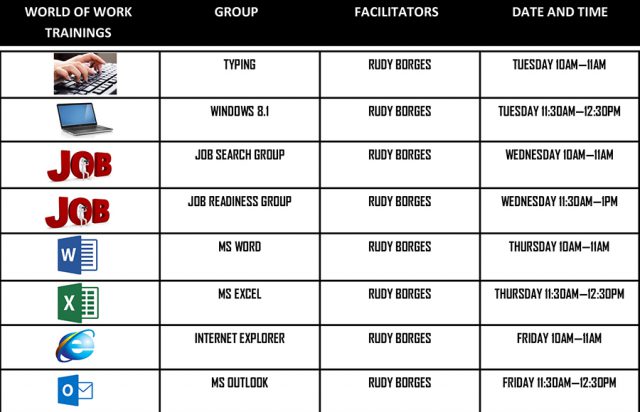 | WORLD OF WORK TRAININGS | GROUP | FACILITATORS | DATE AND TIME |
|---|---|---|---|
| | TYPING | RUDY BORGES | TUESDAY 10AM—11AM |
| | WINDOWS 8.1 | RUDY BORGES | TUESDAY 11:30AM—12:30PM |
| JOB | JOB SEARCH GROUP | RUDY BORGES | WEDNESDAY 10AM—11AM |
| JOB | JOB READINESS GROUP | RUDY BORGES | WEDNESDAY 11:30AM—1PM |
| W | MS WORD | RUDY BORGES | THURSDAY 10AM—11AM |
| X | MS EXCEL | RUDY BORGES | THURSDAY 11:30AM—12:30PM |
| | INTERNET EXPLORER | RUDY BORGES | FRIDAY 10AM—11AM |
| O | MS OUTLOOK | RUDY BORGES | FRIDAY 11:30AM—12:30PM |